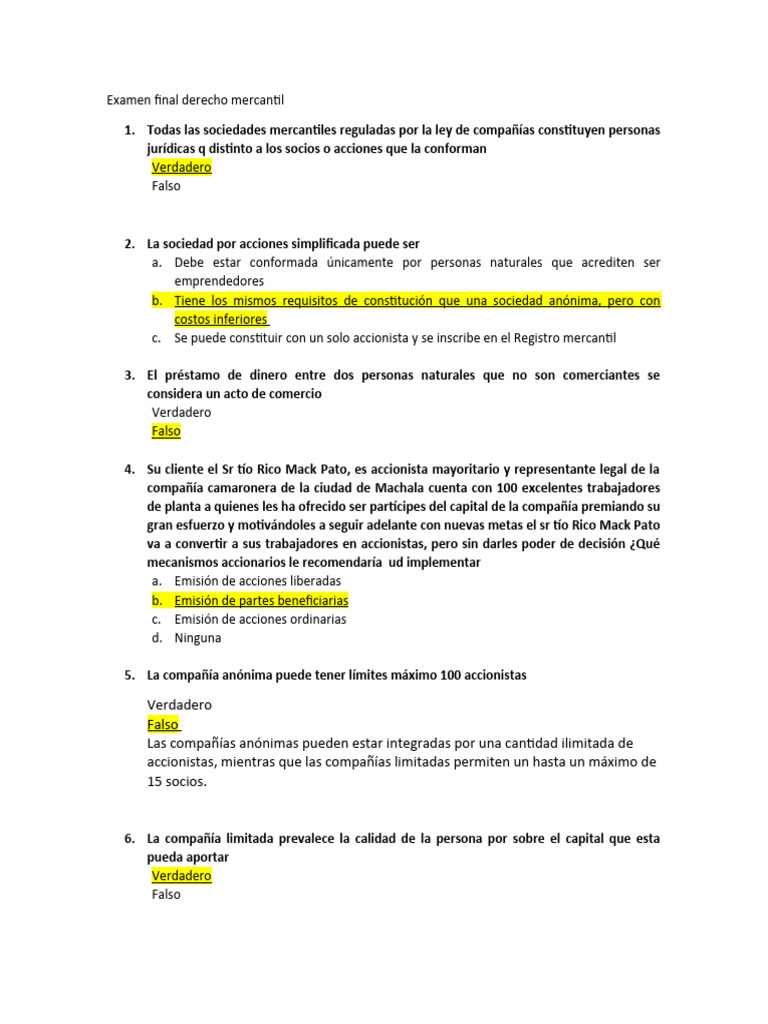 Examen final derecho mercantil

1. Todas las sociedades mercantiles reguladas por la ley de compañías constituyen personas jurídicas q distinto a los socios o acciones que la conforman
Verdadero
Falso

2. La sociedad por acciones simplificada puede ser
a. Debe estar conformada únicamente por personas naturales que acrediten ser emprendedores
b. Tiene los mismos requisitos de constitución que una sociedad anónima, pero con costos inferiores
c. Se puede constituir con un solo accionista y se inscribe en el Registro mercantil

3. El préstamo de dinero entre dos personas naturales que no son comerciantes se considera un acto de comercio
Verdadero
Falso

4. Su cliente el Sr tío Rico Mack Pato, es accionista mayoritario y representante legal de la compañía camaronera de la ciudad de Machala cuenta con 100 excelentes trabajadores de planta a quienes les ha ofrecido ser partícipes del capital de la compañía premiando su gran esfuerzo y motivándoles a seguir adelante con nuevas metas el sr tío Rico Mack Pato va a convertir a sus trabajadores en accionistas, pero sin darles poder de decisión ¿Qué mecanismos accionarios le recomendaría ud implementar
a. Emisión de acciones liberadas
b. Emisión de partes beneficiarias
c. Emisión de acciones ordinarias
d. Ninguna

5. La compañía anónima puede tener límites máximo 100 accionistas
Verdadero
Falso
Las compañías anónimas pueden estar integradas por una cantidad ilimitada de accionistas, mientras que las compañías limitadas permiten un hasta un máximo de 15 socios.

6. La compañía limitada prevalece la calidad de la persona por sobre el capital que esta pueda aportar
Verdadero
Falso